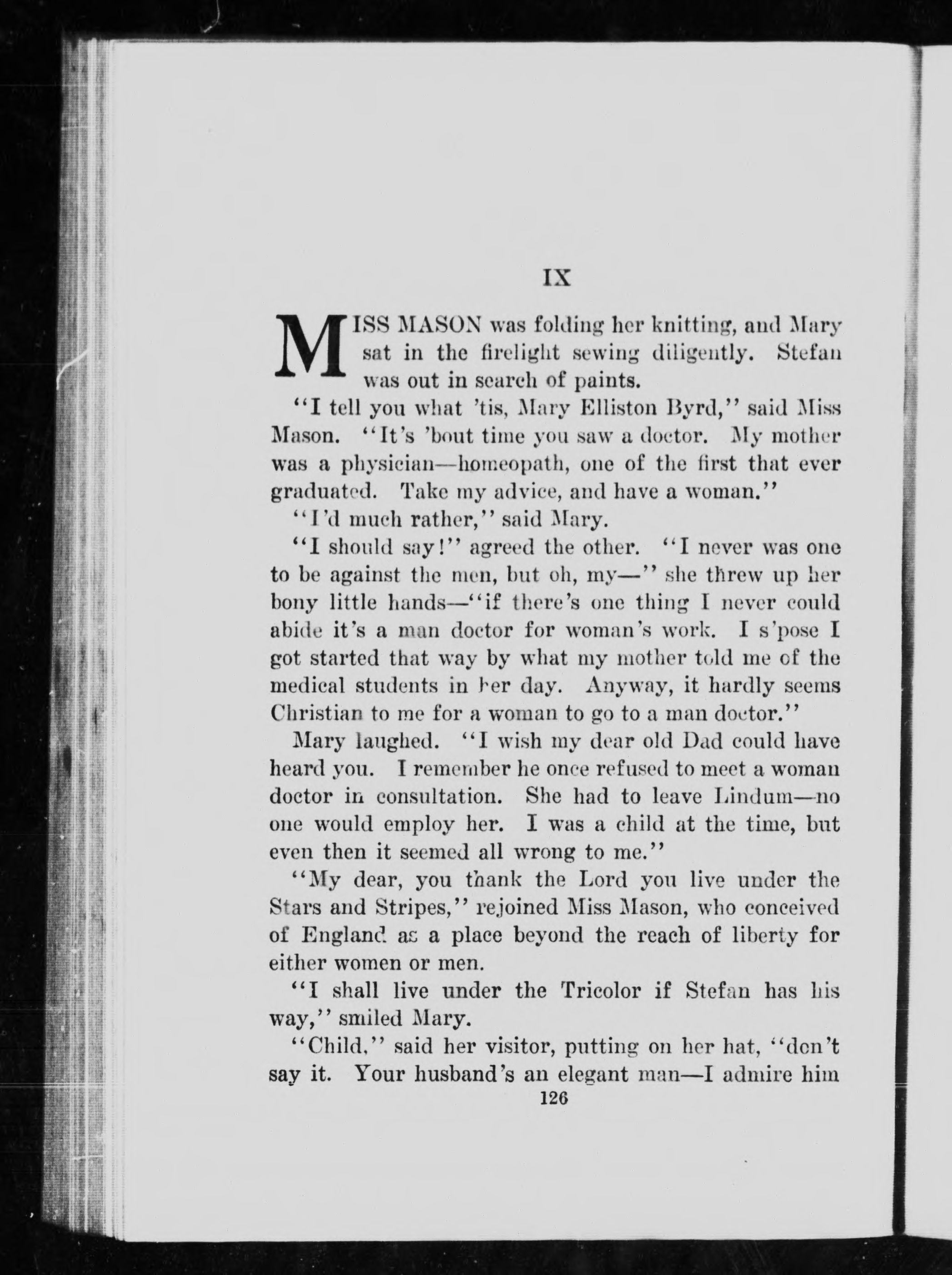 IX

MISS MASON was folding her knitting, and Mary sat in the firelight sewing diligently. Stefan was out in search of paints.

"I tell you what 'tis, Mary Elliston Byrd," said Miss Mason. "It's 'bout time you saw a doctor. My mother was a physician—homeopath, one of the first that ever graduated. Take my advice, and have a woman."

"I'd much rather," said Mary.

"I should say!" agreed the other. "I never was one to be against the men, but oh, my—" she threw up her bony little hands—"if there's one thing I never could abide it's a man doctor for woman's work. I s'pose I got started that way by what my mother told me of the medical students in her day. Anyway, it hardly seems Christian to me for a woman to go to a man doctor."

Mary laughed. "I wish my dear old Dad could have heard you. I remember he once refused to meet a woman doctor in consultation. She had to leave Lindum—no one would employ her. I was a child at the time, but even then it seemed all wrong to me."

"My dear, you thank the Lord you live under the Stars and Stripes," rejoined Miss Mason, who conceived of England as a place beyond the reach of liberty for either women or men.

"I shall live under the Tricolor if Stefan has his way," smiled Mary.

"Child," said her visitor, putting on her hat, "don't say it. Your husband's an elegant man—I admire him

126